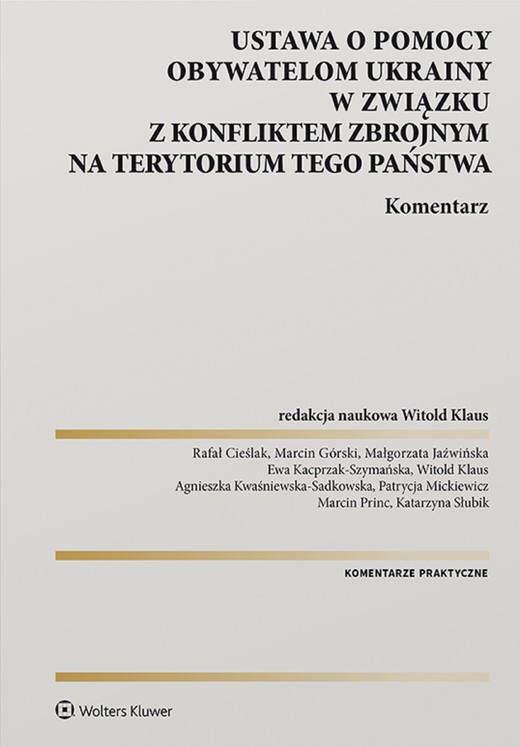 USTAWA O POMOCY OBYWATELOM UKRAINY W ZWIĄZKU Z KONFLIKTEM ZBROJNYM NA TERYTORIUM TEGO PAŃSTWA

Komentarz

redakcja naukowa Witold Klaus

Rafał Cieślak, Marcin Górski, Małgorzata Jaźwińska
Ewa Kacprzak-Szymańska, Witold Klaus
Agnieszka Kwaśniewska-Sadkowska, Patrycja Mickiewicz
Marcin Princ, Katarzyna Słubik

KOMENTARZE PRAKTYCZNE

Wolters Kluwer